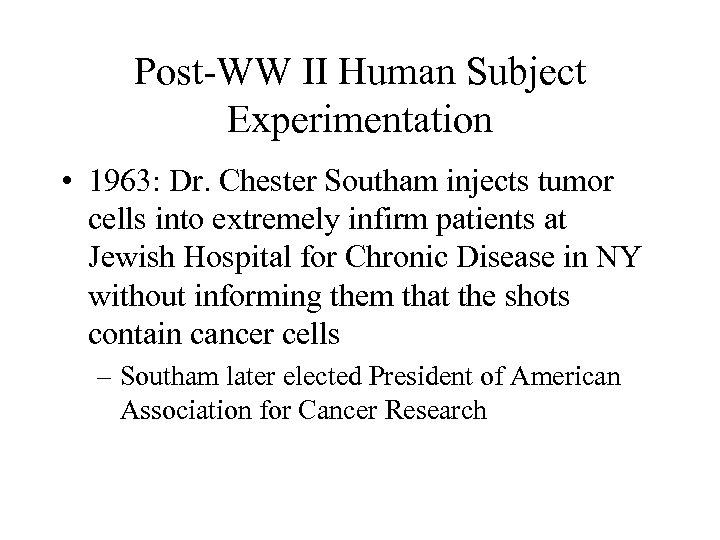 Post-WW II Human Subject Experimentation

• 1963: Dr. Chester Southam injects tumor cells into extremely infirm patients at Jewish Hospital for Chronic Disease in NY without informing them that the shots contain cancer cells

– Southam later elected President of American Association for Cancer Research